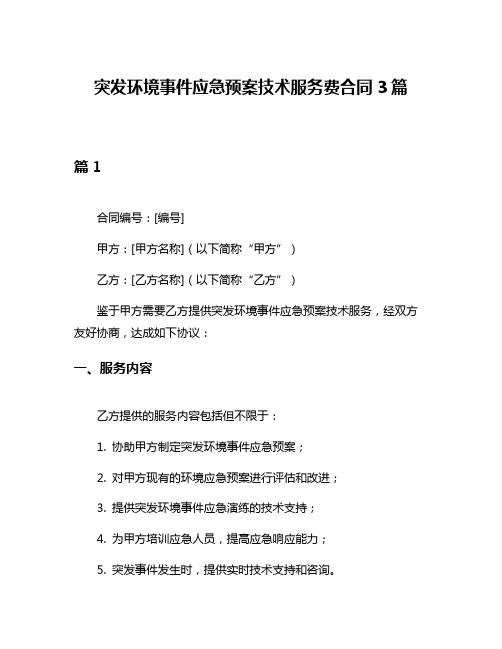 突发环境事件应急预案技术服务费合同 3 篇

篇 1

合同编号：[编号]

甲方：[甲方名称]（以下简称“甲方”）

乙方：[乙方名称]（以下简称“乙方”）

鉴于甲方需要乙方提供突发环境事件应急预案技术服务，经双方友好协商，达成如下协议：

一、服务内容

乙方提供的服务内容包括但不限于：

1. 协助甲方制定突发环境事件应急预案；

2. 对甲方现有的环境应急预案进行评估和改进；

3. 提供突发环境事件应急演练的技术支持；

4. 为甲方培训应急人员，提高应急响应能力；

5. 突发事件发生时，提供实时技术支持和咨询。